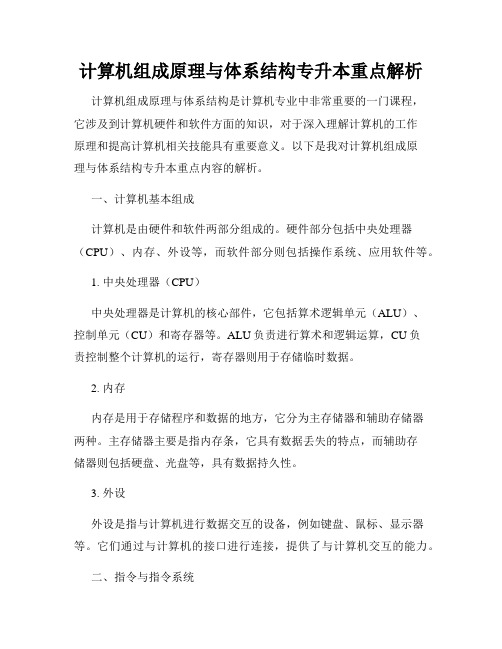 计算机组成原理与体系结构专升本重点解析

计算机组成原理与体系结构是计算机专业中非常重要的一门课程，它涉及到计算机硬件和软件方面的知识，对于深入理解计算机的工作原理和提高计算机相关技能具有重要意义。以下是我对计算机组成原理与体系结构专升本重点内容的解析。

一、计算机基本组成

计算机是由硬件和软件两部分组成的。硬件部分包括中央处理器（CPU）、内存、外设等，而软件部分则包括操作系统、应用软件等。

1. 中央处理器（CPU）

中央处理器是计算机的核心部件，它包括算术逻辑单元（ALU）、控制单元（CU）和寄存器等。ALU负责进行算术和逻辑运算，CU负责控制整个计算机的运行，寄存器则用于存储临时数据。

2. 内存

内存是用于存储程序和数据的地方，它分为主存储器和辅助存储器两种。主存储器主要是指内存条，它具有数据丢失的特点，而辅助存储器则包括硬盘、光盘等，具有数据持久性。

3. 外设

外设是指与计算机进行数据交互的设备，例如键盘、鼠标、显示器等。它们通过与计算机的接口进行连接，提供了与计算机交互的能力。

二、指令与指令系统